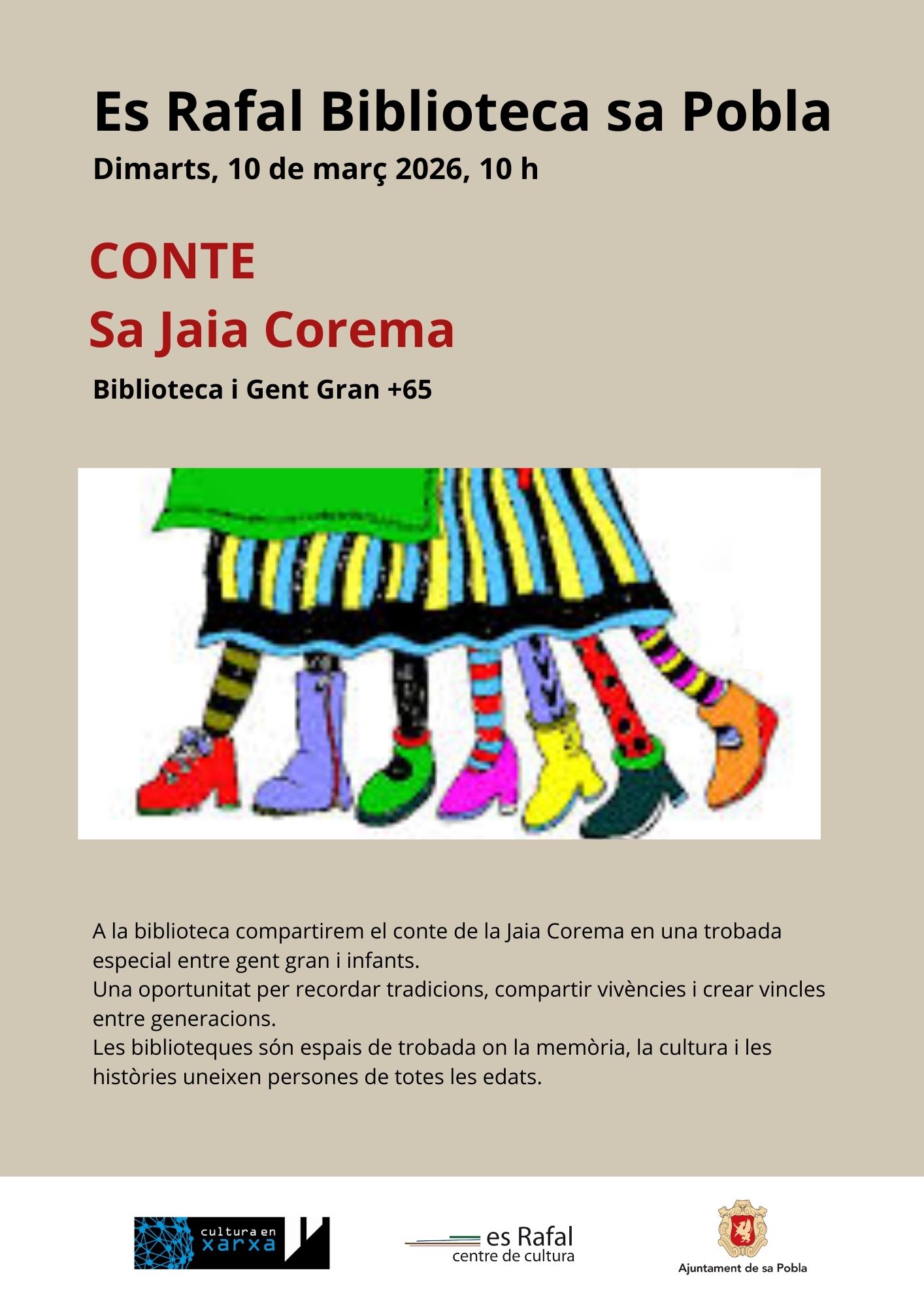 Es Rafal Biblioteca sa Pobla

Dimarts, 10 de març 2026, 10 h

CONTE

Sa Jaia Corema

Biblioteca i Gent Gran +65

A la biblioteca compartirem el conte de la Jaia Corema en una trobada especial entre gent gran i infants.
Una oportunitat per recordar tradicions, compartir vivències i crear vincles entre generacions.
Les biblioteques són espais de trobada on la memòria, la cultura i les històries uneixen persones de totes les edats.

cultura en xarxa

es Rafal
centre de cultura

Ajuntament de sa Pobla